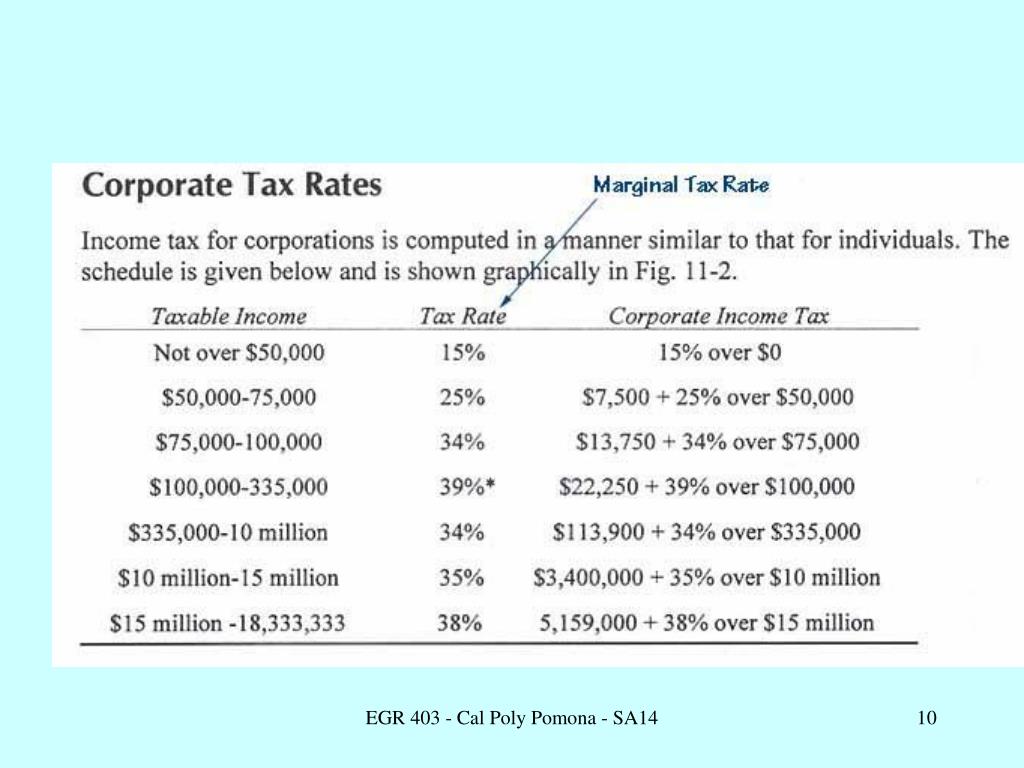 Corporate Tax Rates

Marginal Tax Rate

Income tax for corporations is computed in a manner similar to that for individuals. The schedule is given below and is shown graphically in Fig. 11-2.

| Taxable Income | Tax Rate | Corporate Income Tax |
|---|---|---|
| Not over \$50,000 | 15% | 15% over \$0 |
| \$50,000-75,000 | 25% | \$7,500 + 25% over \$50,000 |
| \$75,000-100,000 | 34% | \$13,750 + 34% over \$75,000 |
| \$100,000-335,000 | 39%* | \$22,250 + 39% over \$100,000 |
| \$335,000-10 million | 34% | \$113,900 + 34% over \$335,000 |
| \$10 million-15 million | 35% | \$3,400,000 + 35% over \$10 million |
| \$15 million -18,333,333 | 38% | 5,159,000 + 38% over \$15 million |

EGR 403 - Cal Poly Pomona - SA14

10